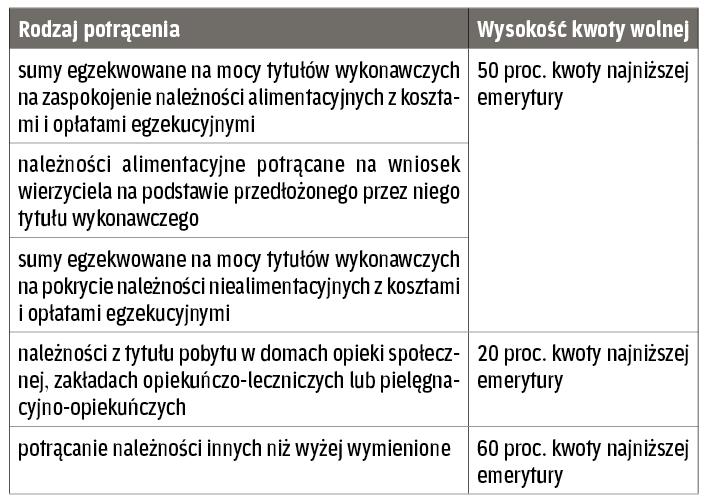 | Rodzaj potrącenia | Wysokość kwoty wolnej |
|---|---|
| sumy egzekwowane na mocy tytułów wykonawczych na zaspokojenie należności alimentacyjnych z kosztami i opłatami egzekucyjnymi | 50 proc. kwoty najniższej emerytury |
| należności alimentacyjne potrącane na wniosek wierzyciela na podstawie przedłożonego przez niego tytułu wykonawczego | |
| sumy egzekwowane na mocy tytułów wykonawczych na pokrycie należności niealimentacyjnych z kosztami i opłatami egzekucyjnymi | |
| należności z tytułu pobytu w domach opieki społecznej, zakładach opiekuńczo-leczniczych lub pielęgnacyjno-opiekuńczych | 20 proc. kwoty najniższej emerytury |
| potrącanie należności innych niż wyżej wymienione | 60 proc. kwoty najniższej emerytury |